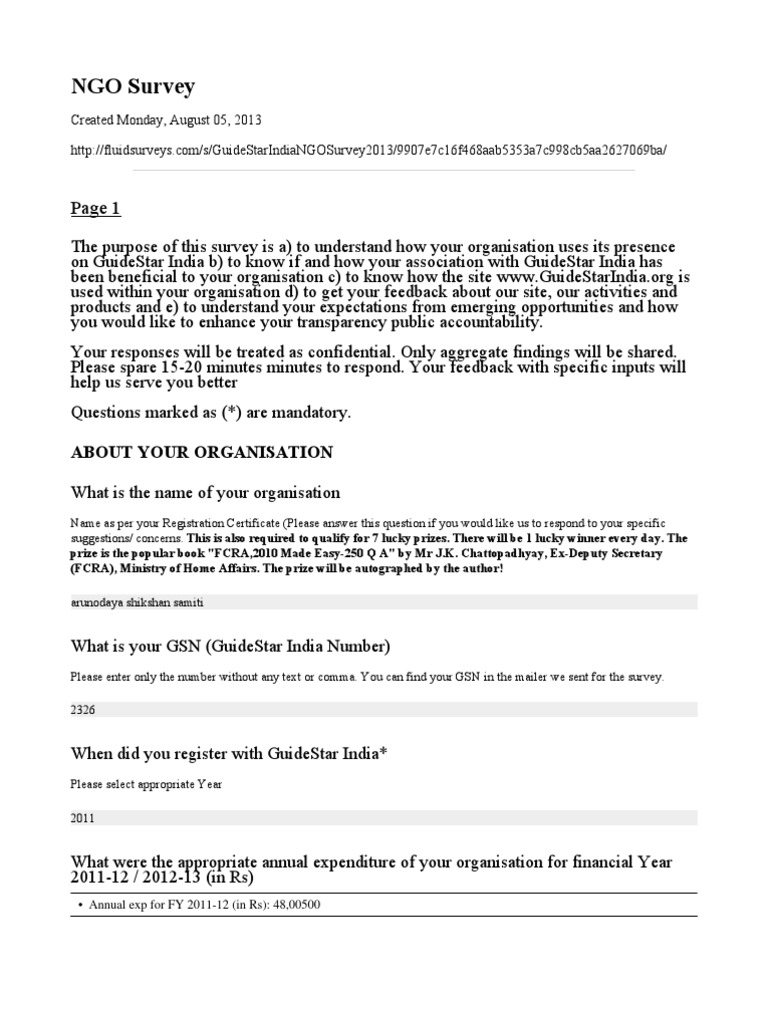 NGO Survey

Created Monday, August 05, 2013

http://fluidsurveys.com/s/GuideStarIndiaNGOSurvey2013/9907e7c16f468aab5353a7c998cb5aa2627069ba/

Page 1

The purpose of this survey is a) to understand how your organisation uses its presence on GuideStar India b) to know if and how your association with GuideStar India has been beneficial to your organisation c) to know how the site www.GuideStarIndia.org is used within your organisation d) to get your feedback about our site, our activities and products and e) to understand your expectations from emerging opportunities and how you would like to enhance your transparency public accountability.

Your responses will be treated as confidential. Only aggregate findings will be shared. Please spare 15-20 minutes minutes to respond. Your feedback with specific inputs will help us serve you better

Questions marked as (*) are mandatory.

ABOUT YOUR ORGANISATION

What is the name of your organisation

Name as per your Registration Certificate (Please answer this question if you would like us to respond to your specific suggestions/ concerns. This is also required to qualify for 7 lucky prizes. There will be 1 lucky winner every day. The prize is the popular book "FCRA,2010 Made Easy-250 Q A" by Mr J.K. Chattopadhyay, Ex-Deputy Secretary (FCRA), Ministry of Home Affairs. The prize will be autographed by the author!

arunodaya shikshan samiti

What is your GSN (GuideStar India Number)

Please enter only the number without any text or comma. You can find your GSN in the mailer we sent for the survey.

2326

When did you register with GuideStar India*

Please select appropriate Year

2011

What were the appropriate annual expenditure of your organisation for financial Year 2011-12 / 2012-13 (in Rs)

• Annual exp for FY 2011-12 (in Rs): 48,00500